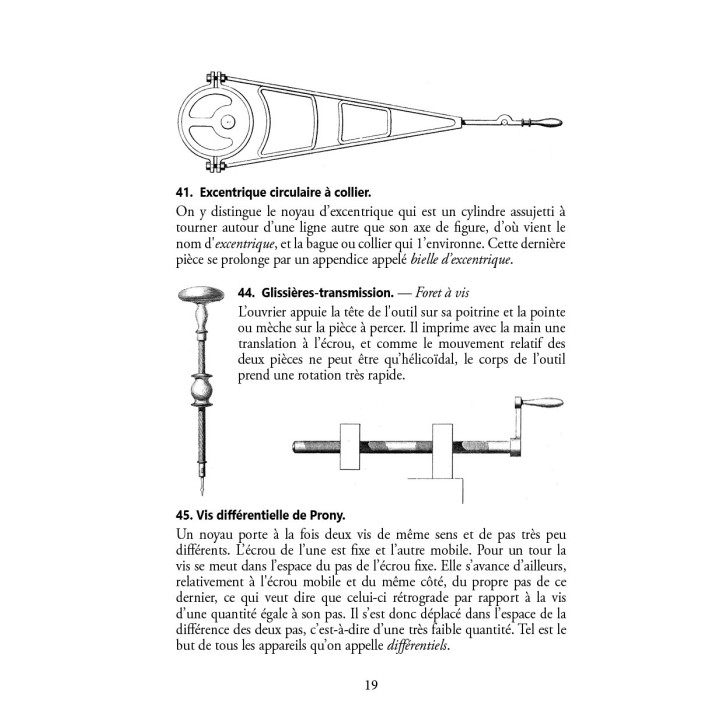 41. Excentrique circulaire à collier.

On y distingue le noyau d'excentrique qui est un cylindre assujetti à tourner autour d'une ligne autre que son axe de figure, d'où vient le nom d'excentrique, et la bague ou collier qui l'environne. Cette dernière pièce se prolonge par un appendice appelé bielle d'excentrique.

44. Glissières-transmission. — Foret à vis

L'ouvrier appuie la tête de l'outil sur sa poitrine et la pointe ou mèche sur la pièce à percer. Il imprime avec la main une translation à l'écrou, et comme le mouvement relatif des deux pièces ne peut être qu'hélicoïdal, le corps de l'outil prend une rotation très rapide.

45. Vis différentielle de Prony.

Un noyau porte à la fois deux vis de même sens et de pas très peu différents. L'écrou de l'une est fixe et l'autre mobile. Pour un tour la vis se meut dans l'espace du pas de l'écrou fixe. Elle s'avance d'ailleurs, relativement à l'écrou mobile et du même côté, du propre pas de ce dernier, ce qui veut dire que celui-ci rétrograde par rapport à la vis d'une quantité égale à son pas. Il s'est donc déplacé dans l'espace de la différence des deux pas, c'est-à-dire d'une très faible quantité. Tel est le but de tous les appareils qu'on appelle différentiels.

19